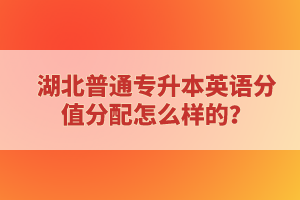 湖北普通专升本英语分值分配怎么样的？